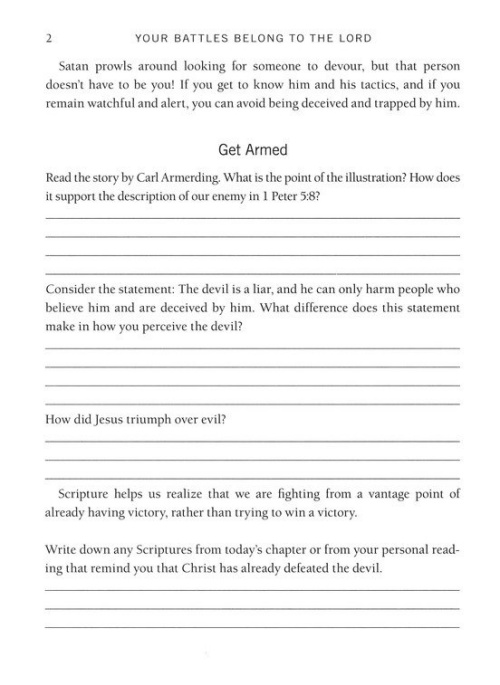 2 YOUR BATTLES BELONG TO THE LORD

Satan prowls around looking for someone to devour, but that person doesn't have to be you! If you get to know him and his tactics, and if you remain watchful and alert, you can avoid being deceived and trapped by him.

Get Armed

Read the story by Carl Armerding. What is the point of the illustration? How does it support the description of our enemy in 1 Peter 5:8?

Consider the statement: The devil is a liar, and he can only harm people who believe him and are deceived by him. What difference does this statement make in how you perceive the devil?

How did Jesus triumph over evil?

Scripture helps us realize that we are fighting from a vantage point of already having victory, rather than trying to win a victory.

Write down any Scriptures from today's chapter or from your personal reading that remind you that Christ has already defeated the devil.